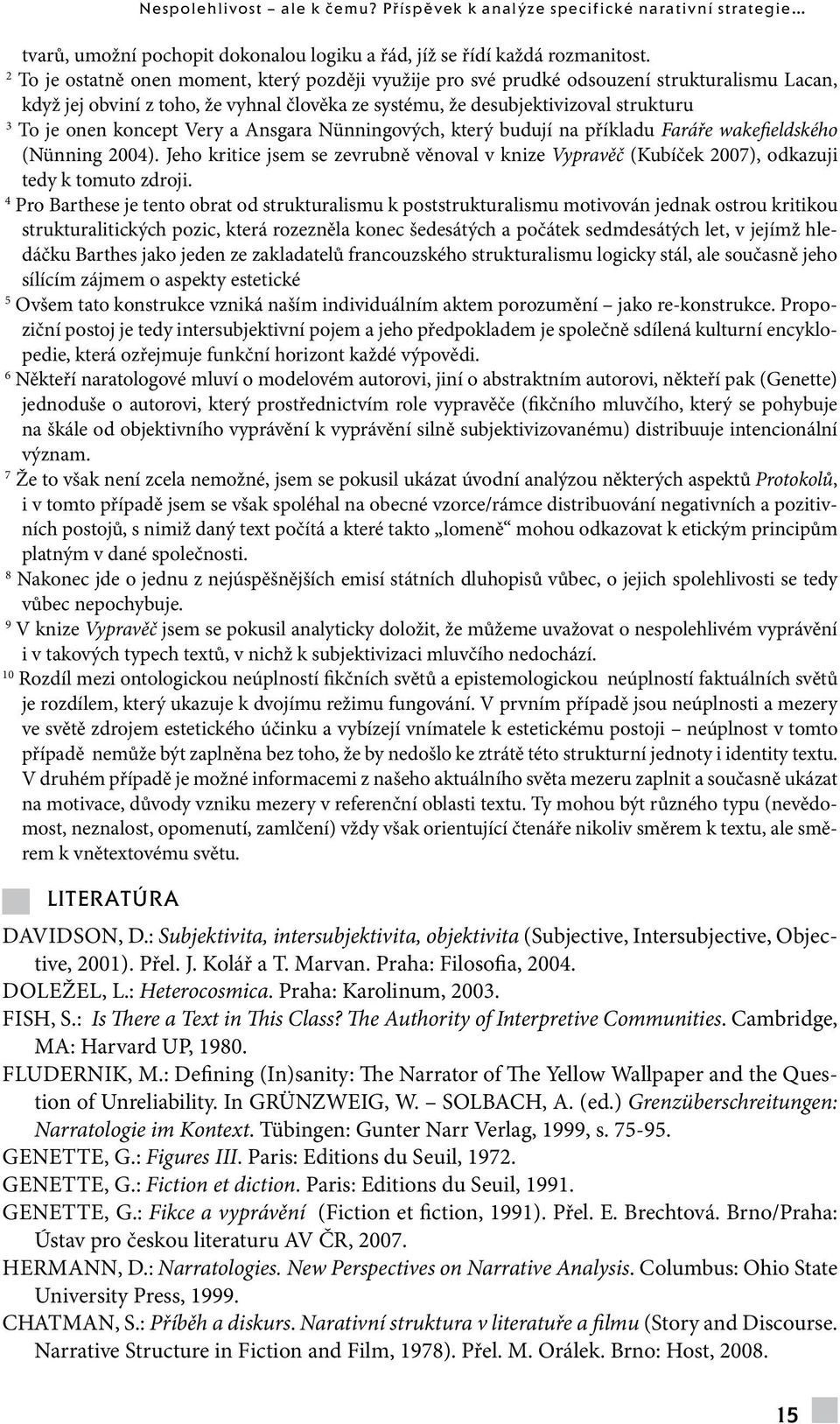 Nespolehlivost – ale k čemu? Příspěvek k analýze specifické narativní strategie…

tvarů, umožní pochopit dokonalou logiku a řád, jíž se řídí každá rozmanitost.

$^2$ To je ostatně onen moment, který později využije pro své prudké odsouzení strukturalismu Lacan, když jej obviní z toho, že vyhnal člověka ze systému, že desubjektivizoval strukturu

$^3$ To je onen koncept Very a Ansgara Nünningových, který budují na příkladu Faráře wakefieldského (Nünning 2004). Jeho kritice jsem se zevrubně věnoval v knize Vypravěč (Kubíček 2007), odkazuji tedy k tomuto zdroji.

$^4$ Pro Barthese je tento obrat od strukturalismu k poststrukturalismu motivován jednak ostrou kritikou strukturalitických pozic, která rozezněla konec šedesátých a počátek sedmdesátých let, v jejímž hledáčku Barthes jako jeden ze zakladatelů francouzského strukturalismu logicky stál, ale současně jeho sílícím zájmem o aspekty estetické

$^5$ Ovšem tato konstrukce vzniká naším individuálním aktem porozumění – jako re-konstrukce. Propoziční postoj je tedy intersubjektivní pojem a jeho předpokladem je společně sdílená kulturní encyklopedie, která ozřejmuje funkční horizont každé výpovědi.

$^6$ Někteří naratologové mluví o modelovém autorovi, jiní o abstraktním autorovi, někteří pak (Genette) jednoduše o autorovi, který prostřednictvím role vypravěče (fikčního mluvčího, který se pohybuje na škále od objektivního vyprávění k vyprávění silně subjektivizovanému) distribuuje intencionální význam.

$^7$ Že to však není zcela nemožné, jsem se pokusil ukázat úvodní analýzou některých aspektů Protokolů, i v tomto případě jsem se však spoléhal na obecné vzorce/rámce distribuování negativních a pozitivních postojů, s nimiž daný text počítá a které takto „lomeně“ mohou odkazovat k etickým principům platným v dané společnosti.

$^8$ Nakonec jde o jednu z nejúspěšnějších emisí státních dluhopisů vůbec, o jejich spolehlivosti se tedy vůbec nepochybuje.

$^9$ V knize Vypravěč jsem se pokusil analyticky doložit, že můžeme uvažovat o nespolehlivém vyprávění i v takových typech textů, v nichž k subjektivizaci mluvčího nedochází.

$^{10}$ Rozdíl mezi ontologickou neúplností fikčních světů a epistemologickou neúplností faktuálních světů je rozdílem, který ukazuje k dvojímu režimu fungování. V prvním případě jsou neúplnosti a mezery ve světě zdrojem estetického účinku a vybízejí vnímatele k estetickému postoji – neúplnost v tomto případě nemůže být zaplněna bez toho, že by nedošlo ke ztrátě této strukturní jednoty i identity textu. V druhém případě je možné informacemi z našeho aktuálního světa mezeru zaplnit a současně ukázat na motivace, důvody vzniku mezery v referenční oblasti textu. Ty mohou být různého typu (nevědomost, neznalost, opomenutí, zamlčení) vždy však orientující čtenáře nikoliv směrem k textu, ale směrem k vnětextovému světu.

LITERATÚRA

DAVIDSON, D.: Subjektivita, intersubjektivita, objektivita (Subjective, Intersubjective, Objective, 2001). Přel. J. Kolář a T. Marvan. Praha: Filosofia, 2004.
DOLEŽEL, L.: Heterocosmica. Praha: Karolinum, 2003.
FISH, S.: Is There a Text in This Class? The Authority of Interpretive Communities. Cambridge, MA: Harvard UP, 1980.
FLUDERNIK, M.: Defining (In)sanity: The Narrator of The Yellow Wallpaper and the Question of Unreliability. In GRÜNZWEIG, W. – SOLBACH, A. (ed.) Grenzüberschreitungen: Narratologie im Kontext. Tübingen: Gunter Narr Verlag, 1999, s. 75-95.
GENETTE, G.: Figures III. Paris: Editions du Seuil, 1972.
GENETTE, G.: Fiction et diction. Paris: Editions du Seuil, 1991.
GENETTE, G.: Fikce a vyprávění (Fiction et fiction, 1991). Přel. E. Brechtová. Brno/Praha: Ústav pro českou literaturu AV ČR, 2007.
HERMANN, D.: Narratologies. New Perspectives on Narrative Analysis. Columbus: Ohio State University Press, 1999.
CHATMAN, S.: Příběh a diskurs. Narativní struktura v literatuře a filmu (Story and Discourse. Narrative Structure in Fiction and Film, 1978). Přel. M. Orálek. Brno: Host, 2008.

15